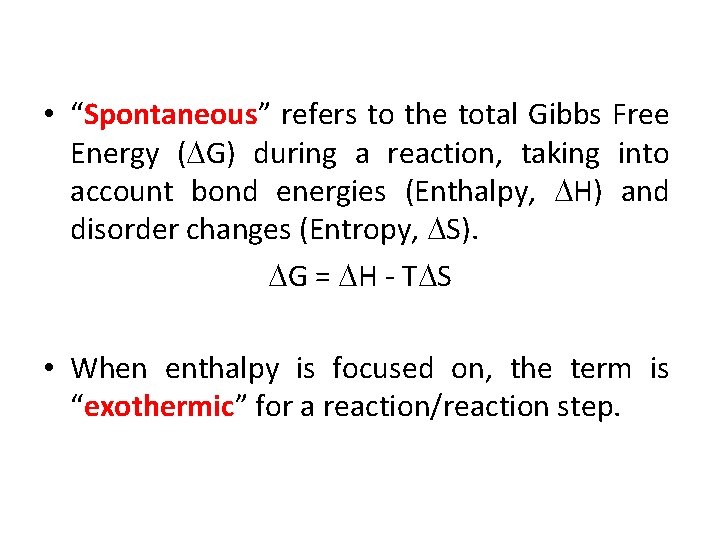 • "Spontaneous" refers to the total Gibbs Free Energy ($\Delta G$) during a reaction, taking into account bond energies (Enthalpy, $\Delta H$) and disorder changes (Entropy, $\Delta S$).

$\Delta G = \Delta H - T\Delta S$

• When enthalpy is focused on, the term is "exothermic" for a reaction/reaction step.